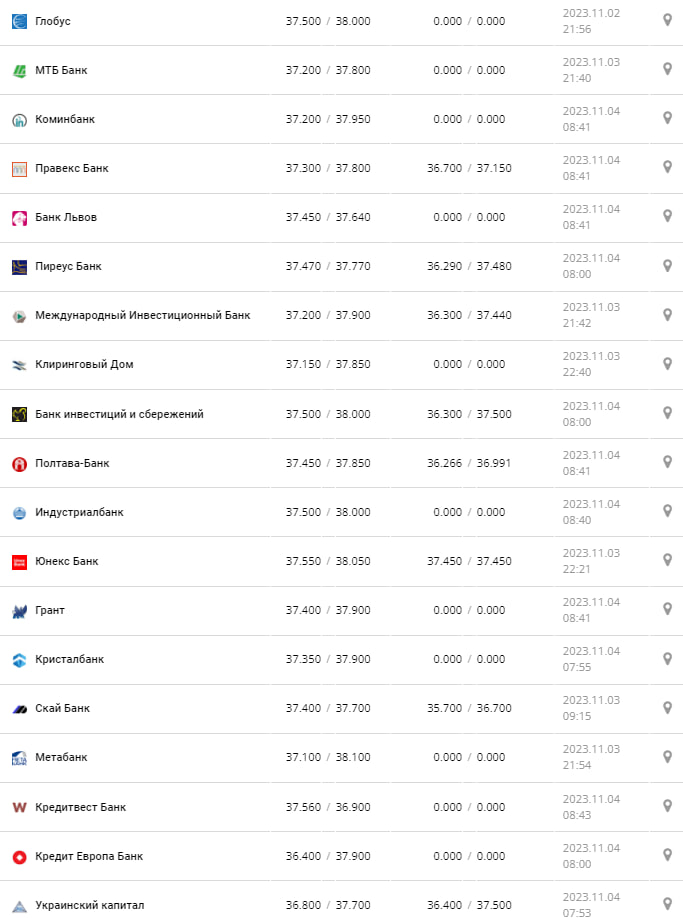 | | | | |
|---|---|---|---|
| Глобус | 37.500 / 38.000 | 0.000 / 0.000 | 2023.11.02 21:56 |
| МТБ Банк | 37.200 / 37.800 | 0.000 / 0.000 | 2023.11.03 21:40 |
| Коминбанк | 37.200 / 37.950 | 0.000 / 0.000 | 2023.11.04 08:41 |
| Правекс Банк | 37.300 / 37.800 | 36.700 / 37.150 | 2023.11.04 08:41 |
| Банк Львов | 37.450 / 37.640 | 0.000 / 0.000 | 2023.11.04 08:41 |
| Пиреус Банк | 37.470 / 37.770 | 36.290 / 37.480 | 2023.11.04 08:00 |
| Международный Инвестиционный Банк | 37.200 / 37.900 | 36.300 / 37.440 | 2023.11.03 21:42 |
| Клиринговый Дом | 37.150 / 37.850 | 0.000 / 0.000 | 2023.11.03 22:40 |
| Банк инвестиций и сбережений | 37.500 / 38.000 | 36.300 / 37.500 | 2023.11.04 08:00 |
| Полтава-Банк | 37.450 / 37.850 | 36.266 / 36.991 | 2023.11.04 08:41 |
| Индустриалбанк | 37.500 / 38.000 | 0.000 / 0.000 | 2023.11.04 08:40 |
| Юнекс Банк | 37.550 / 38.050 | 37.450 / 37.450 | 2023.11.03 22:21 |
| Грант | 37.400 / 37.900 | 0.000 / 0.000 | 2023.11.04 08:41 |
| Кристалбанк | 37.350 / 37.900 | 0.000 / 0.000 | 2023.11.04 07:55 |
| Скай Банк | 37.400 / 37.700 | 35.700 / 36.700 | 2023.11.03 09:15 |
| Метабанк | 37.100 / 38.100 | 0.000 / 0.000 | 2023.11.03 21:54 |
| Кредитвест Банк | 37.560 / 36.900 | 0.000 / 0.000 | 2023.11.04 08:43 |
| Кредит Европа Банк | 36.400 / 37.900 | 0.000 / 0.000 | 2023.11.04 08:00 |
| Украинский капитал | 36.800 / 37.700 | 36.400 / 37.500 | 2023.11.04 07:53 |